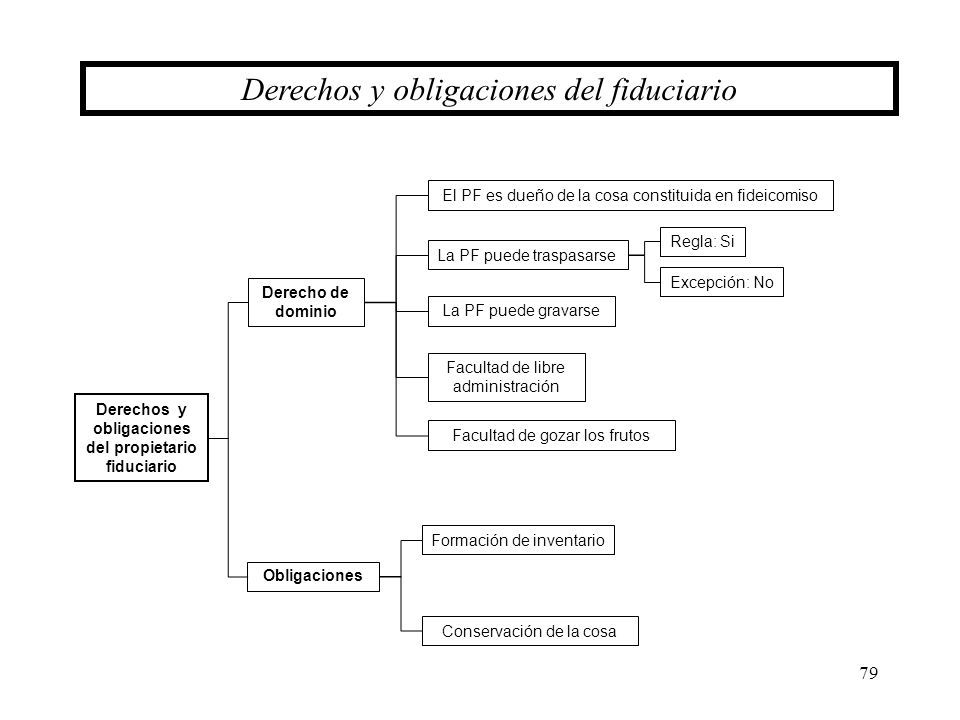 Derechos y obligaciones del fiduciario

Derechos y obligaciones del propietario fiduciario

Derecho de dominio

El PF es dueño de la cosa constituida en fideicomiso

La PF puede traspasarse

Regla: Si

Excepción: No

La PF puede gravarse

Facultad de libre administración

Facultad de gozar los frutos

Obligaciones

Formación de inventario

Conservación de la cosa

79